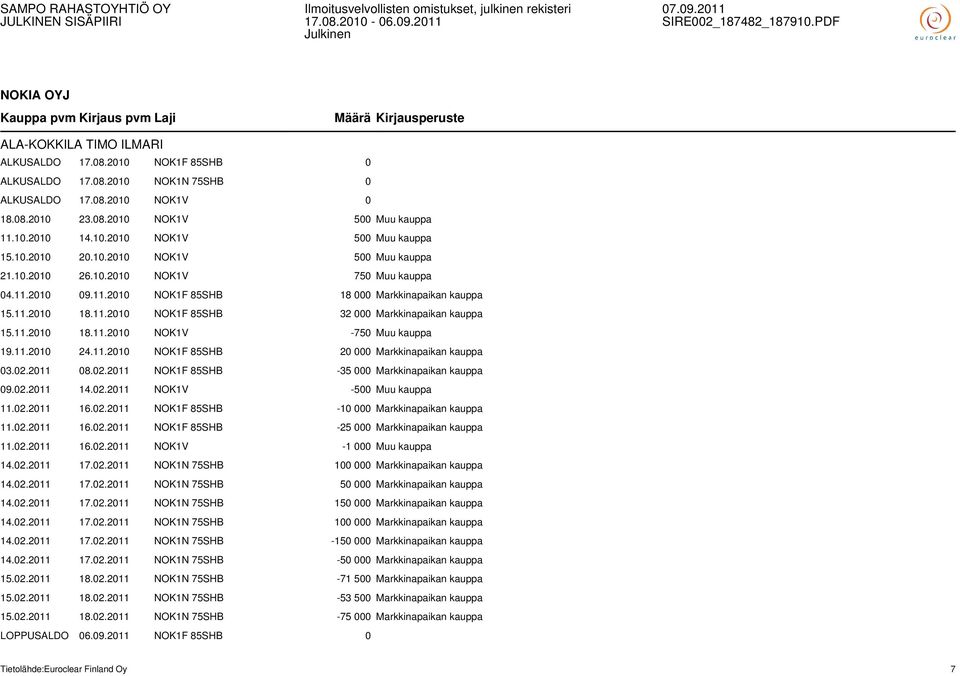 SAMPO RAHASTOYHTIÖ OY
JULKINEN SISÄPIIRI

Ilmoitusvelvollisten omistukset, julkinen rekisteri
17.08.2010 - 06.09.2011
Julkinen

07.09.2011
SIRE002_187482_187910.PDF

euroclear

NOKIA OYJ

| Kauppa pvm | Kirjaus pvm | Laji | Määrä | Kirjausperuste |
|---|---|---|---|---|
| ALA-KOKKILA TIMO ILMARI | | | | |
| ALKUSALDO | 17.08.2010 | NOK1F 85SHB | 0 | |
| ALKUSALDO | 17.08.2010 | NOK1N 75SHB | 0 | |
| ALKUSALDO | 17.08.2010 | NOK1V | 0 | |
| 18.08.2010 | 23.08.2010 | NOK1V | 500 | Muu kauppa |
| 11.10.2010 | 14.10.2010 | NOK1V | 500 | Muu kauppa |
| 15.10.2010 | 20.10.2010 | NOK1V | 500 | Muu kauppa |
| 21.10.2010 | 26.10.2010 | NOK1V | 750 | Muu kauppa |
| 04.11.2010 | 09.11.2010 | NOK1F 85SHB | 18 000 | Markkinapaikan kauppa |
| 15.11.2010 | 18.11.2010 | NOK1F 85SHB | 32 000 | Markkinapaikan kauppa |
| 15.11.2010 | 18.11.2010 | NOK1V | -750 | Muu kauppa |
| 19.11.2010 | 24.11.2010 | NOK1F 85SHB | 20 000 | Markkinapaikan kauppa |
| 03.02.2011 | 08.02.2011 | NOK1F 85SHB | -35 000 | Markkinapaikan kauppa |
| 09.02.2011 | 14.02.2011 | NOK1V | -500 | Muu kauppa |
| 11.02.2011 | 16.02.2011 | NOK1F 85SHB | -10 000 | Markkinapaikan kauppa |
| 11.02.2011 | 16.02.2011 | NOK1F 85SHB | -25 000 | Markkinapaikan kauppa |
| 11.02.2011 | 16.02.2011 | NOK1V | -1 000 | Muu kauppa |
| 14.02.2011 | 17.02.2011 | NOK1N 75SHB | 100 000 | Markkinapaikan kauppa |
| 14.02.2011 | 17.02.2011 | NOK1N 75SHB | 50 000 | Markkinapaikan kauppa |
| 14.02.2011 | 17.02.2011 | NOK1N 75SHB | 150 000 | Markkinapaikan kauppa |
| 14.02.2011 | 17.02.2011 | NOK1N 75SHB | 100 000 | Markkinapaikan kauppa |
| 14.02.2011 | 17.02.2011 | NOK1N 75SHB | -150 000 | Markkinapaikan kauppa |
| 14.02.2011 | 17.02.2011 | NOK1N 75SHB | -50 000 | Markkinapaikan kauppa |
| 15.02.2011 | 18.02.2011 | NOK1N 75SHB | -71 500 | Markkinapaikan kauppa |
| 15.02.2011 | 18.02.2011 | NOK1N 75SHB | -53 500 | Markkinapaikan kauppa |
| 15.02.2011 | 18.02.2011 | NOK1N 75SHB | -75 000 | Markkinapaikan kauppa |
| LOPPUSALDO | 06.09.2011 | NOK1F 85SHB | 0 | |

Tietolähde:Euroclear Finland Oy
7